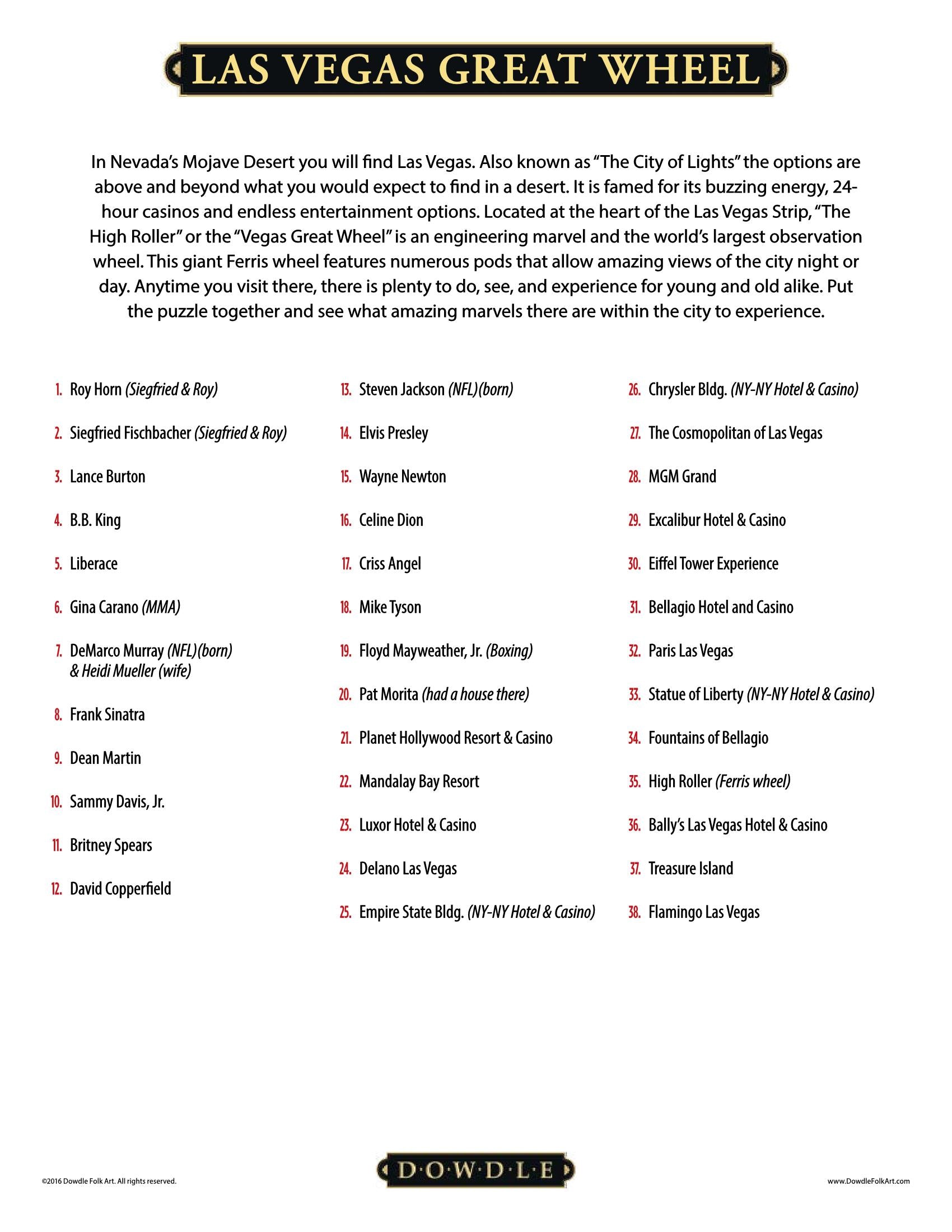 LAS VEGAS GREAT WHEEL

In Nevada's Mojave Desert you will find Las Vegas. Also known as "The City of Lights" the options are above and beyond what you would expect to find in a desert. It is famed for its buzzing energy, 24-hour casinos and endless entertainment options. Located at the heart of the Las Vegas Strip, "The High Roller" or the "Vegas Great Wheel" is an engineering marvel and the world's largest observation wheel. This giant Ferris wheel features numerous pods that allow amazing views of the city night or day. Anytime you visit there, there is plenty to do, see, and experience for young and old alike. Put the puzzle together and see what amazing marvels there are within the city to experience.

1. Roy Horn (Siegfried & Roy)
2. Siegfried Fischbacher (Siegfried & Roy)
3. Lance Burton
4. B.B. King
5. Liberace
6. Gina Carano (MMA)
7. DeMarco Murray (NFL)(born) & Heidi Mueller (wife)
8. Frank Sinatra
9. Dean Martin
10. Sammy Davis, Jr.
11. Britney Spears
12. David Copperfield

13. Steven Jackson (NFL)(born)
14. Elvis Presley
15. Wayne Newton
16. Celine Dion
17. Criss Angel
18. Mike Tyson
19. Floyd Mayweather, Jr. (Boxing)
20. Pat Morita (had a house there)
21. Planet Hollywood Resort & Casino
22. Mandalay Bay Resort
23. Luxor Hotel & Casino
24. Delano Las Vegas
25. Empire State Bldg. (NY-NY Hotel & Casino)

26. Chrysler Bldg. (NY-NY Hotel & Casino)
27. The Cosmopolitan of Las Vegas
28. MGM Grand
29. Excalibur Hotel & Casino
30. Eiffel Tower Experience
31. Bellagio Hotel and Casino
32. Paris Las Vegas
33. Statue of Liberty (NY-NY Hotel & Casino)
34. Fountains of Bellagio
35. High Roller (Ferris wheel)
36. Bally's Las Vegas Hotel & Casino
37. Treasure Island
38. Flamingo Las Vegas

©2016 Dowdle Folk Art. All rights reserved.
D·O·W·D·L·E
www.DowdleFolkArt.com